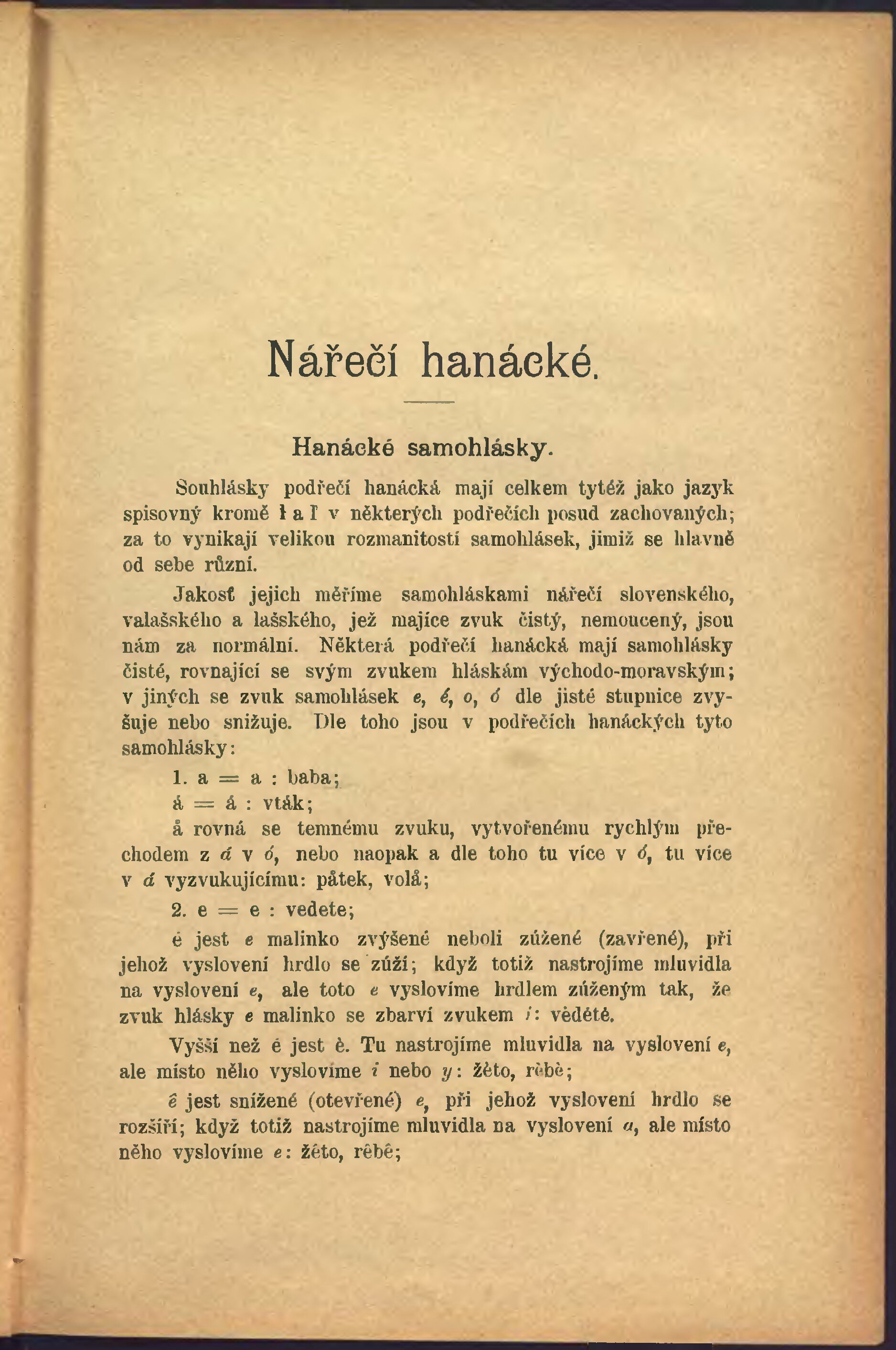 Nářečí hanácké.

Hanácké samohlásky.

Souhlásky podřečí hanácká mají celkem tytéž jako jazyk spisovný kromě ł a ľ v některých podřečích posud zachovaných; za to vynikají velikou rozmanitostí samohlásek, jimiž se hlavně od sebe různí.

Jakosť jejich měříme samohláskami nářečí slovenského, valašského a lašského, jež majíce zvuk čistý, nemoucený, jsou nám za normální. Některá podřečí hanácká mají samohlásky čisté, rovnající se svým zvukem hláskám východo-moravským; v jiných se zvuk samohlásek e, é, o, ó dle jisté stupnice zvyšuje nebo snižuje. Dle toho jsou v podřečích hanáckých tyto samohlásky:

1. a = a : baba;

á = á : vták;

å rovná se temnému zvuku, vytvořenému rychlým přechodem z á v ó, nebo naopak a dle toho tu více v ó, tu více v á vyzvukujícímu: påtek, volå;

2. e = e : vedete;

ė jest e malinko zvýšené neboli zúžené (zavřené), při jehož vyslovení hrdlo se zúží; když totiž nastrojíme mluvidla na vyslovení e, ale toto e vyslovíme hrdlem zúženým tak, že zvuk hlásky e malinko se zbarví zvukem i: vėdėtė.

Vyšší než ė jest è. Tu nastrojíme mluvidla na vyslovení e, ale místo něho vyslovíme i nebo y: žèto, rèbè;

ê jest snížené (otevřené) e, při jehož vyslovení hrdlo se rozšíří; když totiž nastrojíme mluvidla na vyslovení a, ale místo něho vyslovíme e: žêto, rêbê;